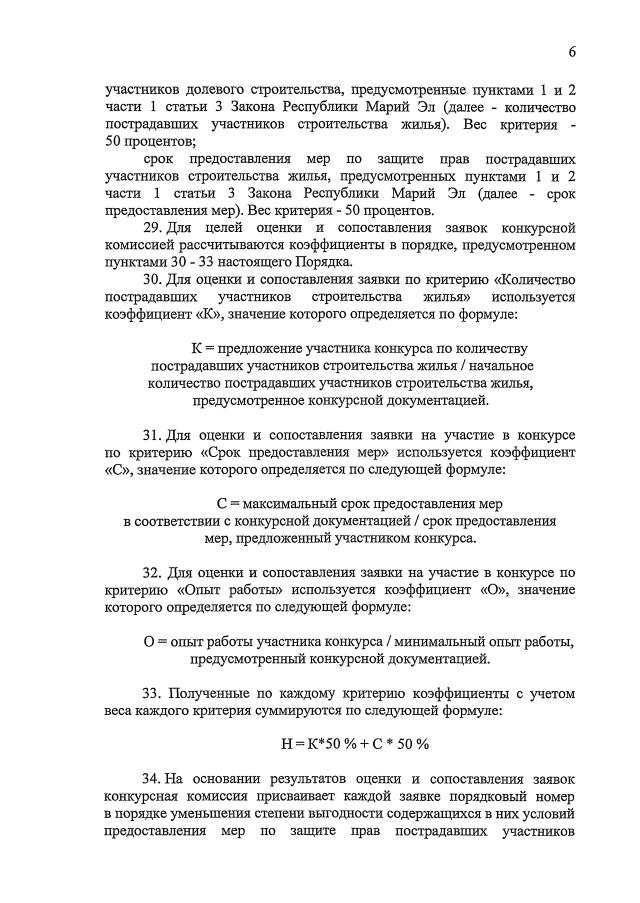 6

участников долевого строительства, предусмотренные пунктами 1 и 2 части 1 статьи 3 Закона Республики Марий Эл (далее - количество пострадавших участников строительства жилья). Вес критерия - 50 процентов;

срок предоставления мер по защите прав пострадавших участников строительства жилья, предусмотренных пунктами 1 и 2 части 1 статьи 3 Закона Республики Марий Эл (далее - срок предоставления мер). Вес критерия - 50 процентов.

29. Для целей оценки и сопоставления заявок конкурсной комиссией рассчитываются коэффициенты в порядке, предусмотренном пунктами 30 - 33 настоящего Порядка.

30. Для оценки и сопоставления заявки по критерию «Количество пострадавших участников строительства жилья» используется коэффициент «К», значение которого определяется по формуле:

К = предложение участника конкурса по количеству пострадавших участников строительства жилья / начальное количество пострадавших участников строительства жилья, предусмотренное конкурсной документацией.

31. Для оценки и сопоставления заявки на участие в конкурсе по критерию «Срок предоставления мер» используется коэффициент «С», значение которого определяется по следующей формуле:

С = максимальный срок предоставления мер в соответствии с конкурсной документацией / срок предоставления мер, предложенный участником конкурса.

32. Для оценки и сопоставления заявки на участие в конкурсе по критерию «Опыт работы» используется коэффициент «О», значение которого определяется по следующей формуле:

О = опыт работы участника конкурса / минимальный опыт работы, предусмотренный конкурсной документацией.

33. Полученные по каждому критерию коэффициенты с учетом веса каждого критерия суммируются по следующей формуле:

Н = К*50 % + С * 50 %

34. На основании результатов оценки и сопоставления заявок конкурсная комиссия присваивает каждой заявке порядковый номер в порядке уменьшения степени выгодности содержащихся в них условий предоставления мер по защите прав пострадавших участников